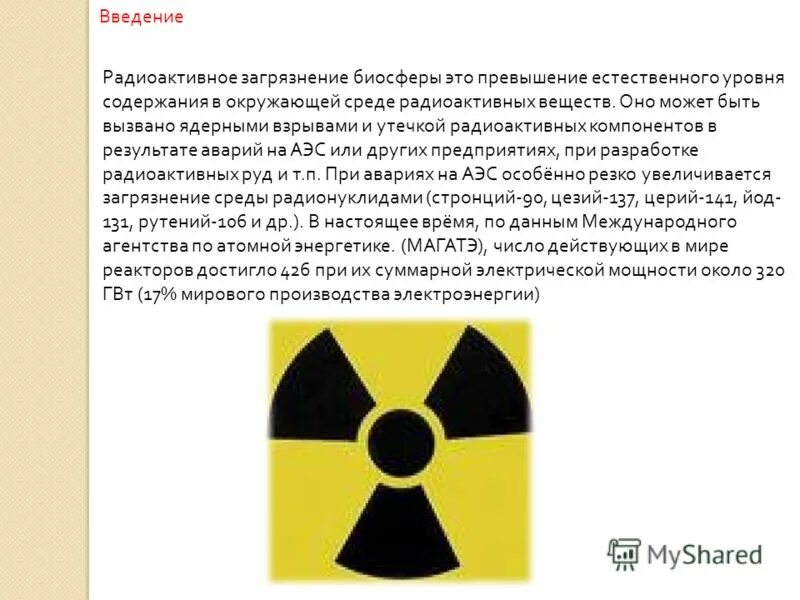 Введение

Радиоактивное загрязнение биосферы это превышение естественного уровня содержания в окружающей среде радиоактивных веществ. Оно может быть вызвано ядерными взрывами и утечкой радиоактивных компонентов в результате аварий на АЭС или других предприятиях, при разработке радиоактивных руд и т.п. При авариях на АЭС особённо резко увеличивается загрязнение среды радионуклидами (стронций-90, цезий-137, церий-141, йод-131, рутений-106 и др.). В настоящее врёмя, по данным Международного агентства по атомной энергетике. (МАГАТЭ), число действующих в мире реакторов достигло 426 при их суммарной электрической мощности около 320 ГВт (17% мирового производства электроэнергии)

MyShared